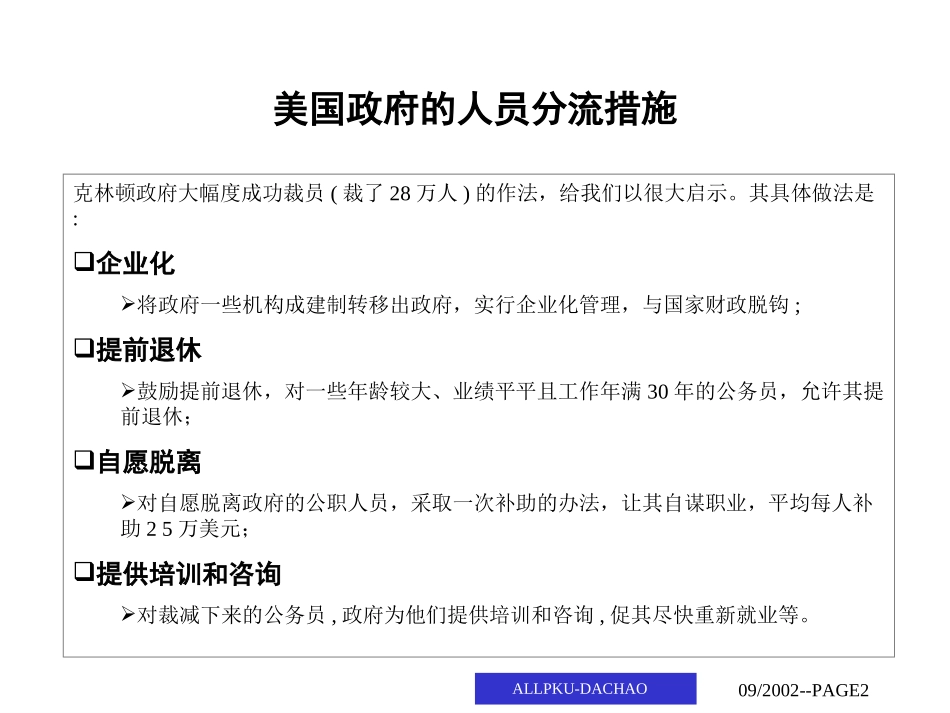 美国政府的人员分流措施

克林顿政府大幅度成功裁员 ( 裁了 28 万人 ) 的作法，给我们以很大启示。其具体做法是 :

❑企业化

➢将政府一些机构成建制转移出政府，实行企业化管理，与国家财政脱钩 ;

❑提前退休

➢鼓励提前退休，对一些年龄较大、业绩平平且工作年满 30 年的公务员，允许其提前退休；

❑自愿脱离

➢对自愿脱离政府的公职人员，采取一次补助的办法，让其自谋职业，平均每人补助 2 5 万美元；

❑提供培训和咨询

➢对裁减下来的公务员 , 政府为他们提供培训和咨询 , 促其尽快重新就业等。

ALLPKU-DACHAO

09/2002--PAGE2